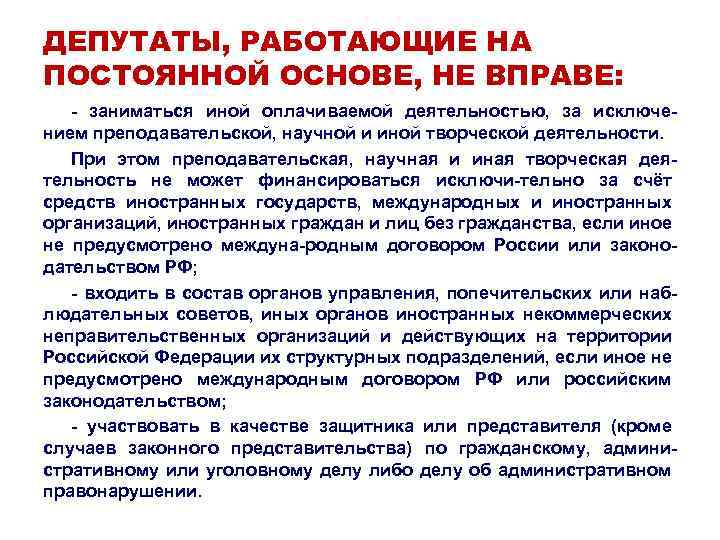 ДЕПУТАТЫ, РАБОТАЮЩИЕ НА ПОСТОЯННОЙ ОСНОВЕ, НЕ ВПРАВЕ:

- заниматься иной оплачиваемой деятельностью, за исключением преподавательской, научной и иной творческой деятельности.

При этом преподавательская, научная и иная творческая деятельность не может финансироваться исключи-тельно за счёт средств иностранных государств, международных и иностранных организаций, иностранных граждан и лиц без гражданства, если иное не предусмотрено междуна-родным договором России или законодательством РФ;

- входить в состав органов управления, попечительских или наблюдательных советов, иных органов иностранных некоммерческих неправительственных организаций и действующих на территории Российской Федерации их структурных подразделений, если иное не предусмотрено международным договором РФ или российским законодательством;

- участвовать в качестве защитника или представителя (кроме случаев законного представительства) по гражданскому, административному или уголовному делу либо делу об административном правонарушении.